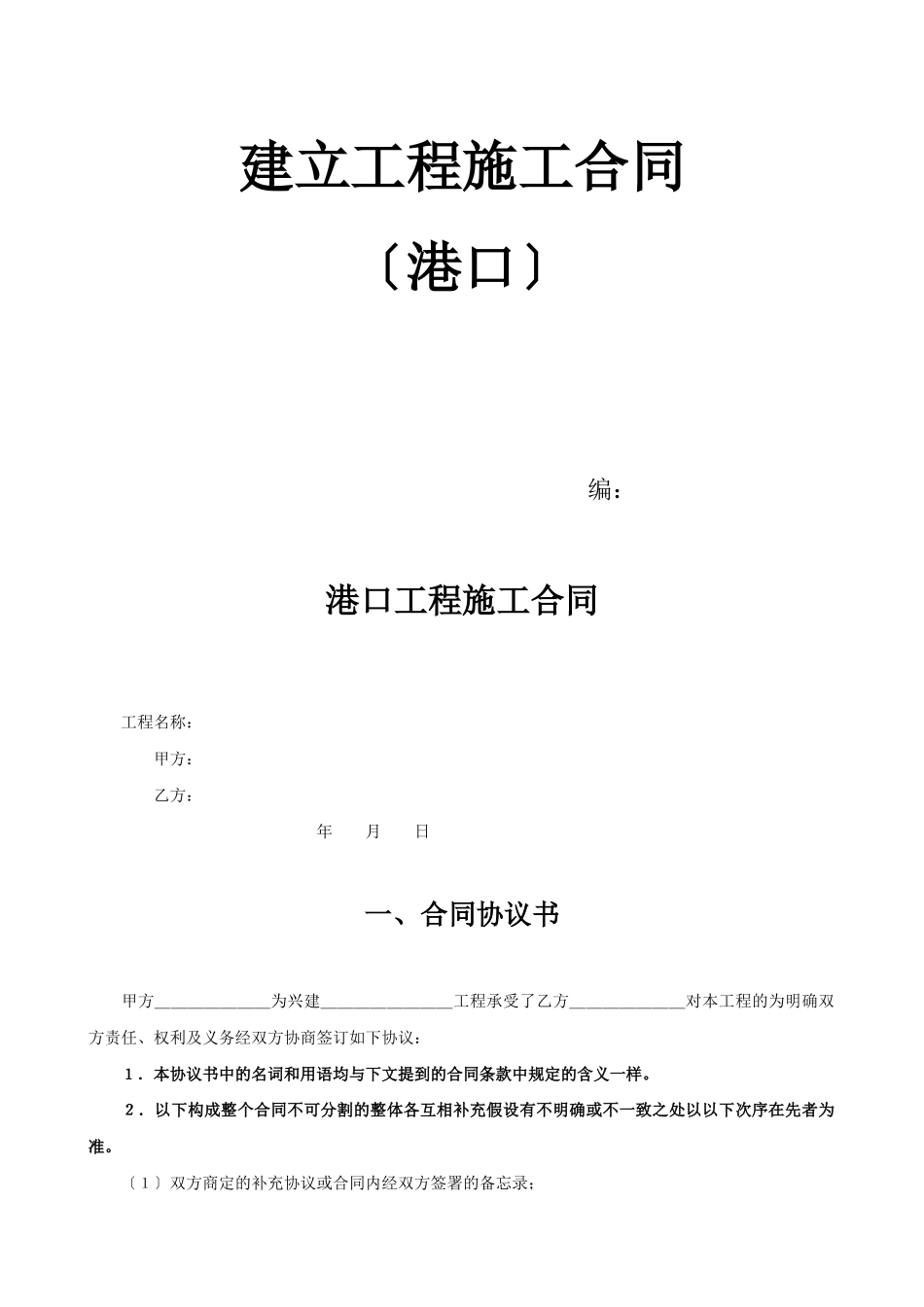 建立工程施工合同

〔港口〕

编：

港口工程施工合同

工程名称：

甲方：

乙方：

年 月 日

一、合同协议书

甲方______________为兴建________________工程承受了乙方______________对本工程的为明确双方责任、权利及义务经双方协商签订如下协议：

1．本协议书中的名词和用语均与下文提到的合同条款中规定的含义一样。

2．以下构成整个合同不可分割的整体各互相补充假设有不明确或不一致之处以以下次序在先者为准。

〔1〕双方商定的补充协议或合同内经双方签署的备忘录；